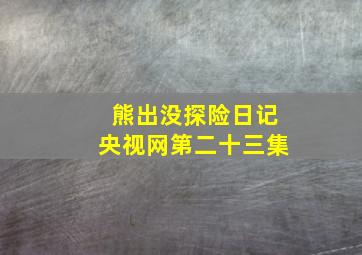 熊出没探险日记
央视网第二十三集